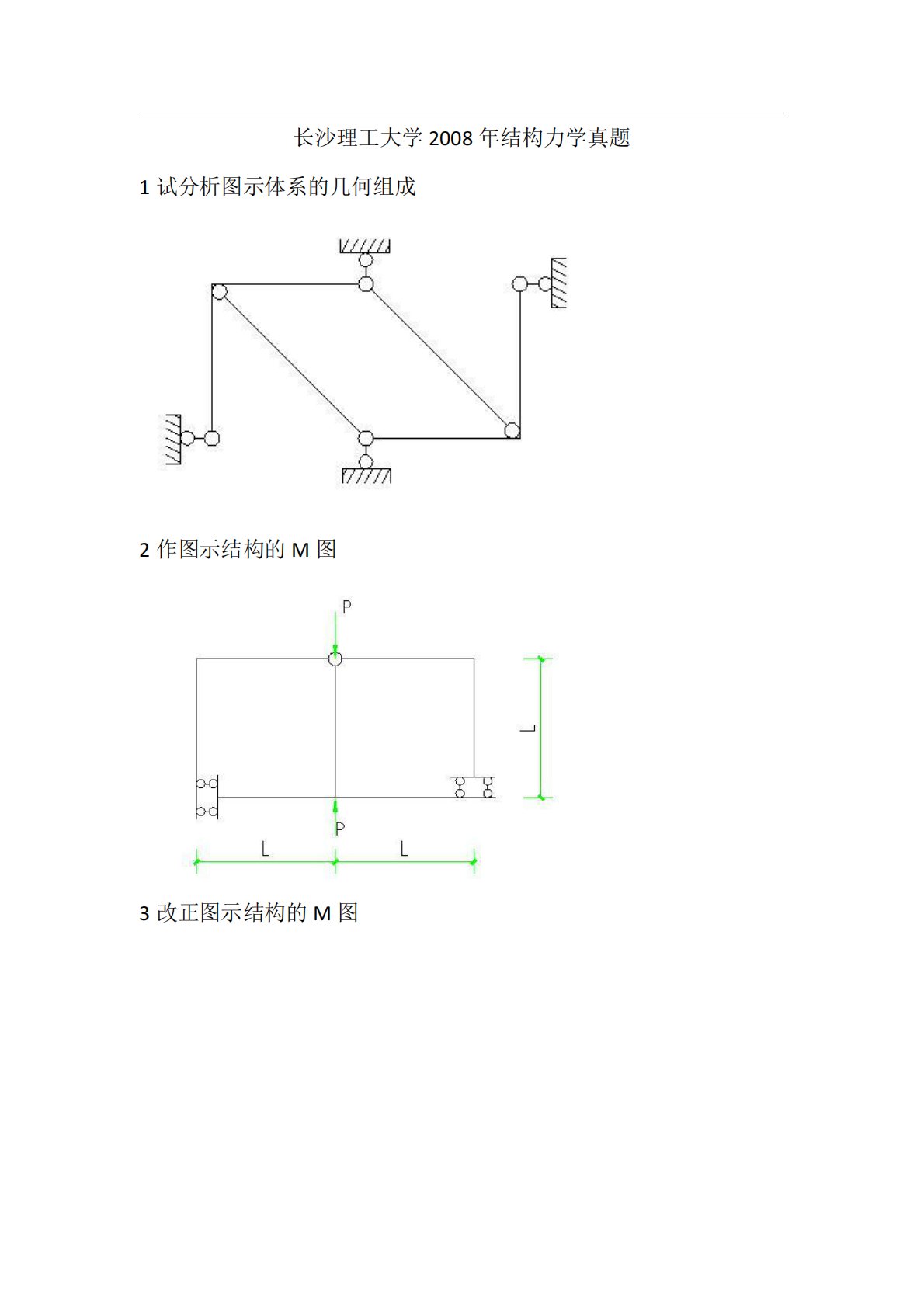 长沙理工大学 2008 年结构力学真题

1 试分析图示体系的几何组成

2 作图示结构的 M 图

P

L

P

L

L

3 改正图示结构的 M 图